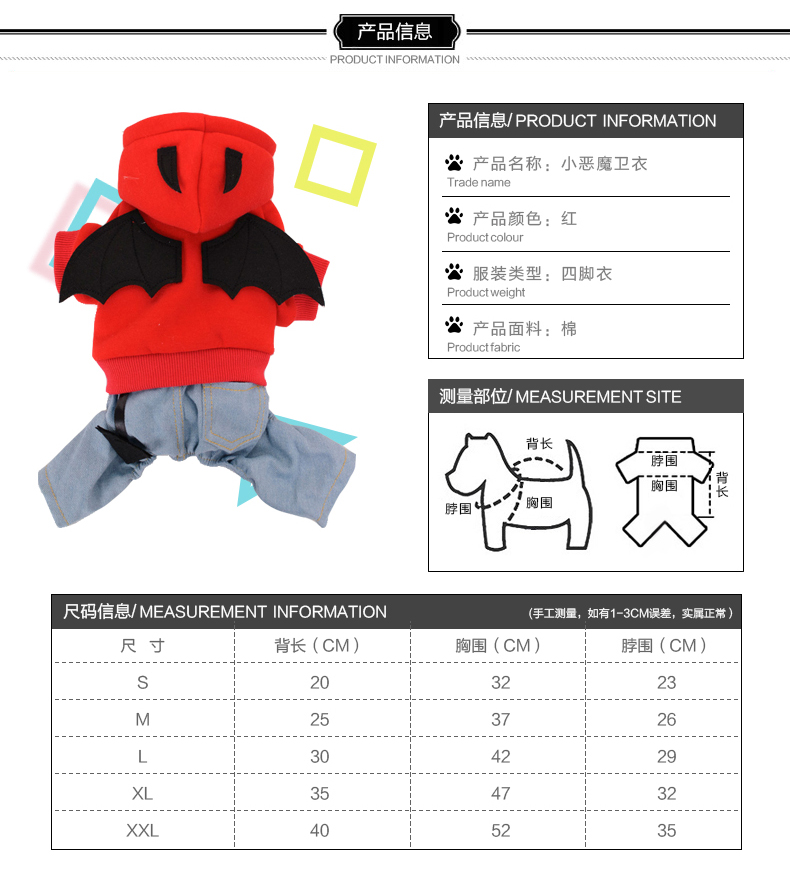 产品信息
PRODUCT INFORMATION

产品信息/ PRODUCT INFORMATION

产品名称：小恶魔卫衣
Trade name

产品颜色：红
Product colour

服装类型：四脚衣
Product weight

产品面料：棉
Product fabric

测量部位/ MEASUREMENT SITE

背长
脖围
胸围

脖围
胸围
背长

尺码信息/ MEASUREMENT INFORMATION

（手工测量，如有1-3CM误差，实属正常）

| 尺 寸 | 背长（CM） | 胸围（CM） | 脖围（CM） |
|---|---|---|---|
| S | 20 | 32 | 23 |
| M | 25 | 37 | 26 |
| L | 30 | 42 | 29 |
| XL | 35 | 47 | 32 |
| XXL | 40 | 52 | 35 |